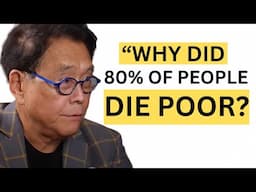 “WHY DID 80% OF PEOPLE DIE POOR?